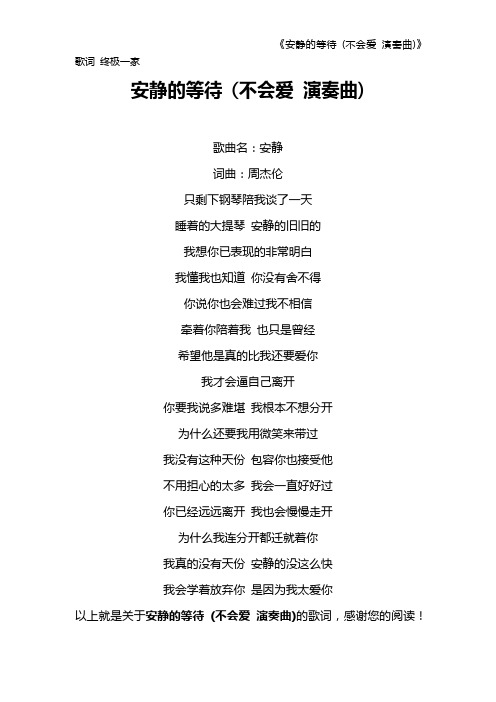 《安静的等待（不会爱 演奏曲)》

歌词 终极一家

安静的等待（不会爱 演奏曲）

歌曲名：安静

词曲：周杰伦

只剩下钢琴陪我谈了一天

睡着的大提琴 安静的旧旧的

我想你已表现的非常明白

我懂我也知道 你没有舍不得

你说你也会难过我不相信

牵着你陪着我 也只是曾经

希望他是真的比我还要爱你

我才会逼自己离开

你要我说多难堪 我根本不想分开

为什么还要我用微笑来带过

我没有这种天份 包容你也接受他

不用担心的太多 我会一直好好过

你已经远远离开 我也会慢慢走开

为什么我连分开都迁就着你

我真的没有天份 安静的没这么快

我会学着放弃你 是因为我太爱你

以上就是关于安静的等待 (不会爱 演奏曲)的歌词，感谢您的阅读！